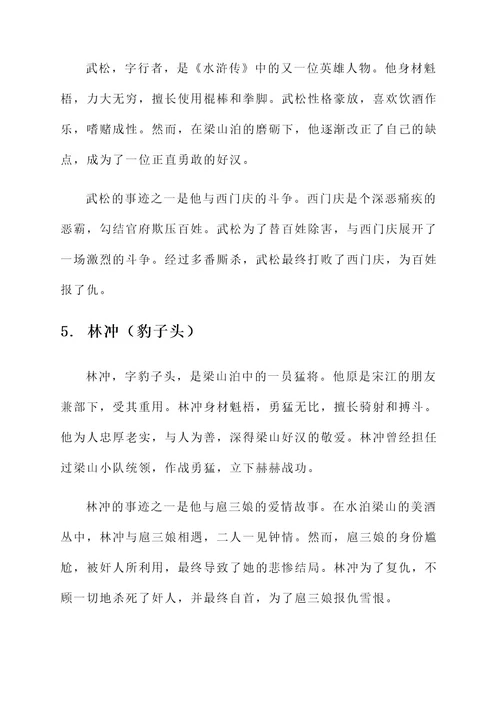 武松，字行者，是《水浒传》中的又一位英雄人物。他身材魁梧，力大无穷，擅长使用棍棒和拳脚。武松性格豪放，喜欢饮酒作乐，嗜赌成性。然而，在梁山泊的磨砺下，他逐渐改正了自己的缺点，成为了一位正直勇敢的好汉。

武松的事迹之一是他与西门庆的斗争。西门庆是个深恶痛疾的恶霸，勾结官府欺压百姓。武松为了替百姓除害，与西门庆展开了一场激烈的斗争。经过多番厮杀，武松最终打败了西门庆，为百姓报了仇。

5. 林冲（豹子头）

林冲，字豹子头，是梁山泊中的一员猛将。他原是宋江的朋友兼部下，受其重用。林冲身材魁梧，勇猛无比，擅长骑射和搏斗。他为人忠厚老实，与人为善，深得梁山好汉的敬爱。林冲曾经担任过梁山小队统领，作战勇猛，立下赫赫战功。

林冲的事迹之一是他与扈三娘的爱情故事。在水泊梁山的美酒丛中，林冲与扈三娘相遇，二人一见钟情。然而，扈三娘的身份尴尬，被奸人所利用，最终导致了她的悲惨结局。林冲为了复仇，不顾一切地杀死了奸人，并最终自首，为了扈三娘报仇雪恨。